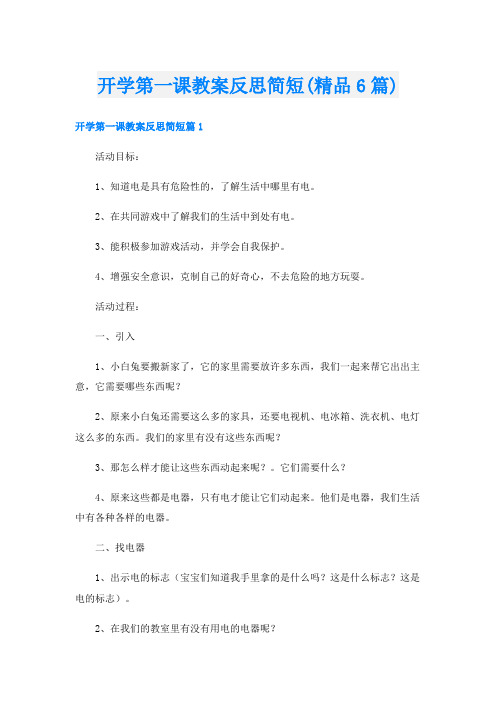 开学第一课教案反思简短(精品6篇)

开学第一课教案反思简短篇1

活动目标：

1、知道电是具有危险性的，了解生活中哪里有电。

2、在共同游戏中了解我们的生活中到处有电。

3、能积极参加游戏活动，并学会自我保护。

4、增强安全意识，克制自己的好奇心，不去危险的地方玩耍。

活动过程：

一、引入

1、小白兔要搬新家了，它的家里需要放许多东西，我们一起来帮它出出主意，它需要哪些东西呢？

2、原来小白兔还需要这么多的家具，还要电视机、电冰箱、洗衣机、电灯这么多的东西。我们的家里有没有这些东西呢？

3、那怎么样才能让这些东西动起来呢？。它们需要什么？

4、原来这些都是电器，只有电才能让它们动起来。他们是电器，我们生活中有各种各样的电器。

二、找电器

1、出示电的标志（宝宝们知道我手里拿的是什么吗？这是什么标志？这是电的标志）。

2、在我们的教室里有没有用电的电器呢？